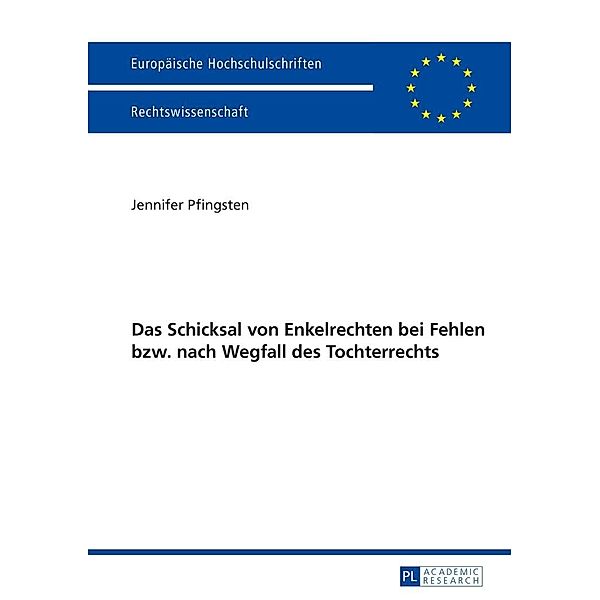 Europäische Hochschulschriften

Rechtswissenschaft

Jennifer Pfingsten

Das Schicksal von Enkelrechten bei Fehlen bzw. nach Wegfall des Tochterrechts

PL ACADEMIC RESEARCH